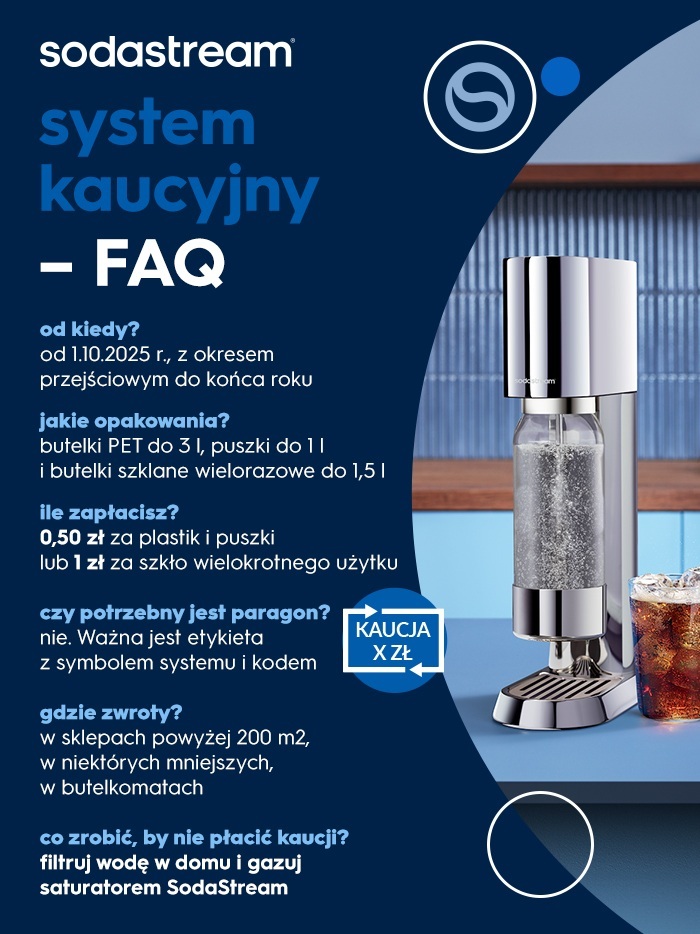 sodastream

system kaucyjny – FAQ

od kiedy?
od 1.10.2025 r., z okresem przejściowym do końca roku

jakie opakowania?
butelki PET do 3 l, puszki do 1 l i butelki szklane wielorazowe do 1,5 l

ile zapłacisz?
0,50 zł za plastik i puszki lub 1 zł za szkło wielokrotnego użytku

czy potrzebny jest paragon?
nie. Ważna jest etykieta z symbolem systemu i kodem

KAUCJA
X ZŁ

gdzie zwroty?
w sklepach powyżej 200 m2, w niektórych mniejszych, w butelkomatach

co zrobić, by nie płacić kaucji?
filtruj wodę w domu i gazuj saturatorem SodaStream